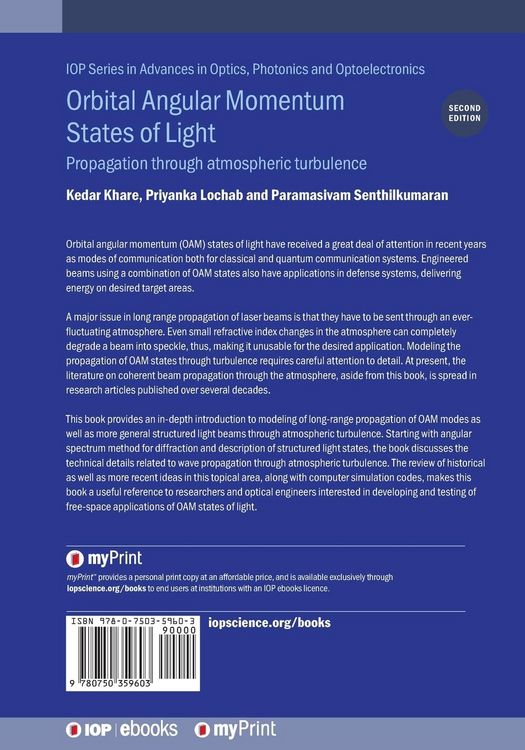 IOP Series in Advances in Optics, Photonics and Optoelectronics

Orbital Angular Momentum States of Light

SECOND EDITION

Propagation through atmospheric turbulence

Kedar Khare, Priyanka Lochab and Paramasivam Senthilkumaran

Orbital angular momentum (OAM) states of light have received a great deal of attention in recent years as modes of communication both for classical and quantum communication systems. Engineered beams using a combination of OAM states also have applications in defense systems, delivering energy on desired target areas.

A major issue in long range propagation of laser beams is that they have to be sent through an ever-fluctuating atmosphere. Even small refractive index changes in the atmosphere can completely degrade a beam into speckle, thus, making it unusable for the desired application. Modeling the propagation of OAM states through turbulence requires careful attention to detail. At present, the literature on coherent beam propagation through the atmosphere, aside from this book, is spread in research articles published over several decades.

This book provides an in-depth introduction to modeling of long-range propagation of OAM modes as well as more general structured light beams through atmospheric turbulence. Starting with angular spectrum method for diffraction and description of structured light states, the book discusses the technical details related to wave propagation through atmospheric turbulence. The review of historical as well as more recent ideas in this topical area, along with computer simulation codes, makes this book a useful reference to researchers and optical engineers interested in developing and testing of free-space applications of OAM states of light.

myPrint

myPrint™ provides a personal print copy at an affordable price, and is available exclusively through iopscience.org/books to end users at institutions with an IOP ebooks licence.

ISBN 978-0-7503-5960-3
90000
9 780750 359603

iopscience.org/books

IOP | ebooks myPrint